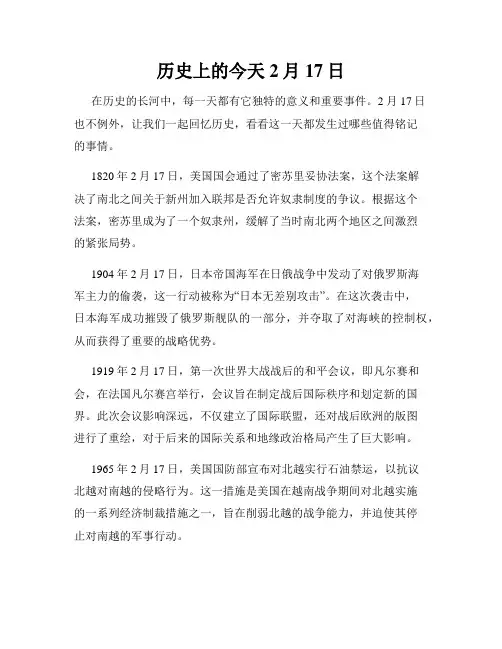 历史上的今天 2 月 17 日

在历史的长河中，每一天都有它独特的意义和重要事件。2 月 17 日也不例外，让我们一起回忆历史，看看这一天都发生过哪些值得铭记的事情。

1820 年 2 月 17 日，美国国会通过了密苏里妥协法案，这个法案解决了南北之间关于新州加入联邦是否允许奴隶制度的争议。根据这个法案，密苏里成为了一个奴隶州，缓解了当时南北两个地区之间激烈的紧张局势。

1904 年 2 月 17 日，日本帝国海军在日俄战争中发动了对俄罗斯海军主力的偷袭，这一行动被称为“日本无差别攻击”。在这次袭击中，日本海军成功摧毁了俄罗斯舰队的一部分，并夺取了对海峡的控制权，从而获得了重要的战略优势。

1919 年 2 月 17 日，第一次世界大战战后的和平会议，即凡尔赛和会，在法国凡尔赛宫举行，会议旨在制定战后国际秩序和划定新的国界。此次会议影响深远，不仅建立了国际联盟，还对战后欧洲的版图进行了重绘，对于后来的国际关系和地缘政治格局产生了巨大影响。

1965 年 2 月 17 日，美国国防部宣布对北越实行石油禁运，以抗议北越对南越的侵略行为。这一措施是美国在越南战争期间对北越实施的一系列经济制裁措施之一，旨在削弱北越的战争能力，并迫使其停止对南越的军事行动。